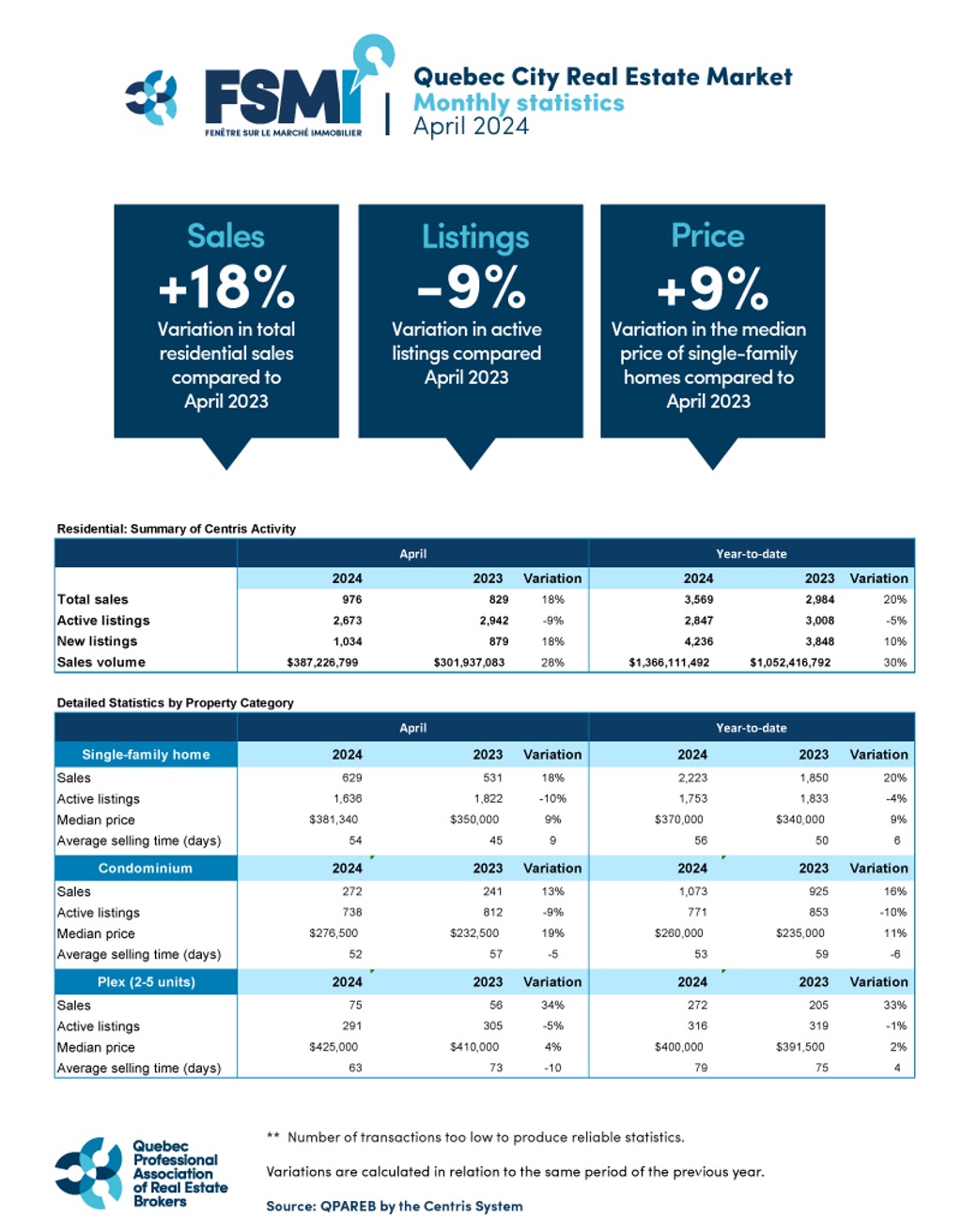 FSMI
FENÊTRE SUR LE MARCHÉ IMMOBILIER

Quebec City Real Estate Market
Monthly statistics
April 2024

Sales
+18%
Variation in total residential sales compared to April 2023

Listings
-9%
Variation in active listings compared April 2023

Price
+9%
Variation in the median price of single-family homes compared to April 2023

Residential: Summary of Centris Activity

| | April | | | Year-to-date | | |
|---|---|---|---|---|---|---|
| | 2024 | 2023 | Variation | 2024 | 2023 | Variation |
| Total sales | 976 | 829 | 18% | 3,569 | 2,984 | 20% |
| Active listings | 2,673 | 2,942 | -9% | 2,847 | 3,008 | -5% |
| New listings | 1,034 | 879 | 18% | 4,236 | 3,848 | 10% |
| Sales volume | $387,226,799 | $301,937,083 | 28% | $1,366,111,492 | $1,052,416,792 | 30% |

Detailed Statistics by Property Category

| | April | | | Year-to-date | | |
|---|---|---|---|---|---|---|
| Single-family home | 2024 | 2023 | Variation | 2024 | 2023 | Variation |
| Sales | 629 | 531 | 18% | 2,223 | 1,850 | 20% |
| Active listings | 1,636 | 1,822 | -10% | 1,753 | 1,833 | -4% |
| Median price | $381,340 | $350,000 | 9% | $370,000 | $340,000 | 9% |
| Average selling time (days) | 54 | 45 | 9 | 56 | 50 | 6 |
| Condominium | 2024 | 2023 | Variation | 2024 | 2023 | Variation |
| Sales | 272 | 241 | 13% | 1,073 | 925 | 16% |
| Active listings | 738 | 812 | -9% | 771 | 853 | -10% |
| Median price | $276,500 | $232,500 | 19% | $260,000 | $235,000 | 11% |
| Average selling time (days) | 52 | 57 | -5 | 53 | 59 | -6 |
| Plex (2-5 units) | 2024 | 2023 | Variation | 2024 | 2023 | Variation |
| Sales | 75 | 56 | 34% | 272 | 205 | 33% |
| Active listings | 291 | 305 | -5% | 316 | 319 | -1% |
| Median price | $425,000 | $410,000 | 4% | $400,000 | $391,500 | 2% |
| Average selling time (days) | 63 | 73 | -10 | 79 | 75 | 4 |

Quebec Professional Association of Real Estate Brokers

** Number of transactions too low to produce reliable statistics.

Variations are calculated in relation to the same period of the previous year.

Source: QPAREB by the Centris System